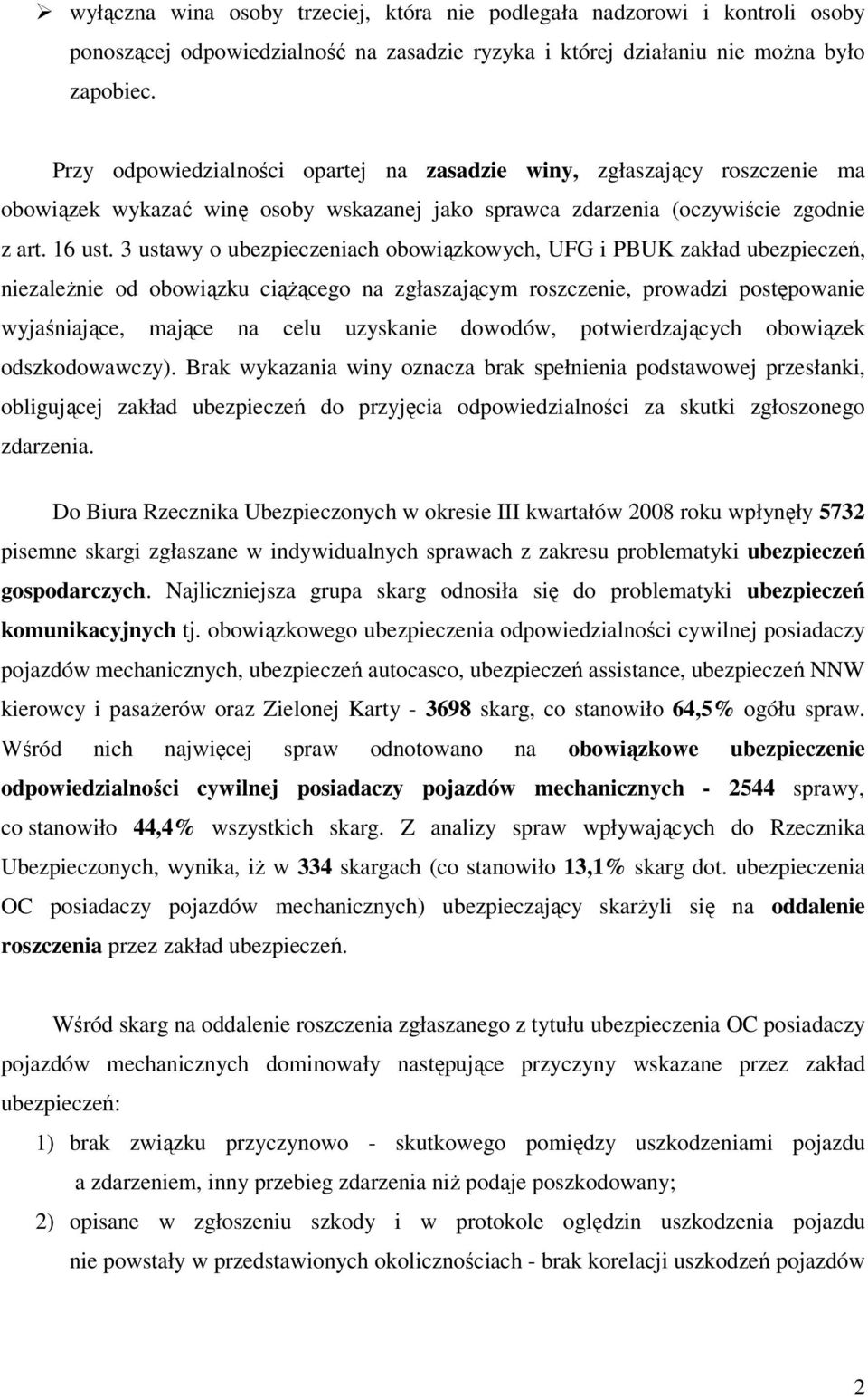 ➢ wyłączna wina osoby trzeciej, która nie podlegała nadzorowi i kontroli osoby ponoszącej odpowiedzialność na zasadzie ryzyka i której działaniu nie można było zapobiec.

Przy odpowiedzialności opartej na **zasadzie winy,** zgłaszający roszczenie ma obowiązek wykazać winę osoby wskazanej jako sprawca zdarzenia (oczywiście zgodnie z art. 16 ust. 3 ustawy o ubezpieczeniach obowiązkowych, UFG i PBUK zakład ubezpieczeń, niezależnie od obowiązku ciążącego na zgłaszającym roszczenie, prowadzi postępowanie wyjaśniające, mające na celu uzyskanie dowodów, potwierdzających obowiązek odszkodowawczy). Brak wykazania winy oznacza brak spełnienia podstawowej przesłanki, obligującej zakład ubezpieczeń do przyjęcia odpowiedzialności za skutki zgłoszonego zdarzenia.

Do Biura Rzecznika Ubezpieczonych w okresie III kwartałów 2008 roku wpłynęły **5732** pisemne skargi zgłaszane w indywidualnych sprawach z zakresu problematyki **ubezpieczeń gospodarczych**. Najliczniejsza grupa skarg odnosiła się do problematyki **ubezpieczeń komunikacyjnych** tj. obowiązkowego ubezpieczenia odpowiedzialności cywilnej posiadaczy pojazdów mechanicznych, ubezpieczeń autocasco, ubezpieczeń assistance, ubezpieczeń NNW kierowcy i pasażerów oraz Zielonej Karty - **3698** skarg, co stanowiło **64,5%** ogółu spraw. Wśród nich najwięcej spraw odnotowano na **obowiązkowe ubezpieczenie odpowiedzialności cywilnej posiadaczy pojazdów mechanicznych - 2544** sprawy, co stanowiło **44,4%** wszystkich skarg. Z analizy spraw wpływających do Rzecznika Ubezpieczonych, wynika, iż w **334** skargach (co stanowiło **13,1%** skarg dot. ubezpieczenia OC posiadaczy pojazdów mechanicznych) ubezpieczający skarżyli się na **oddalenie roszczenia** przez zakład ubezpieczeń.

Wśród skarg na oddalenie roszczenia zgłaszanego z tytułu ubezpieczenia OC posiadaczy pojazdów mechanicznych dominowały następujące przyczyny wskazane przez zakład ubezpieczeń:

1) brak związku przyczynowo - skutkowego pomiędzy uszkodzeniami pojazdu a zdarzeniem, inny przebieg zdarzenia niż podaje poszkodowany;
2) opisane w zgłoszeniu szkody i w protokole oględzin uszkodzenia pojazdu nie powstały w przedstawionych okolicznościach - brak korelacji uszkodzeń pojazdów

2